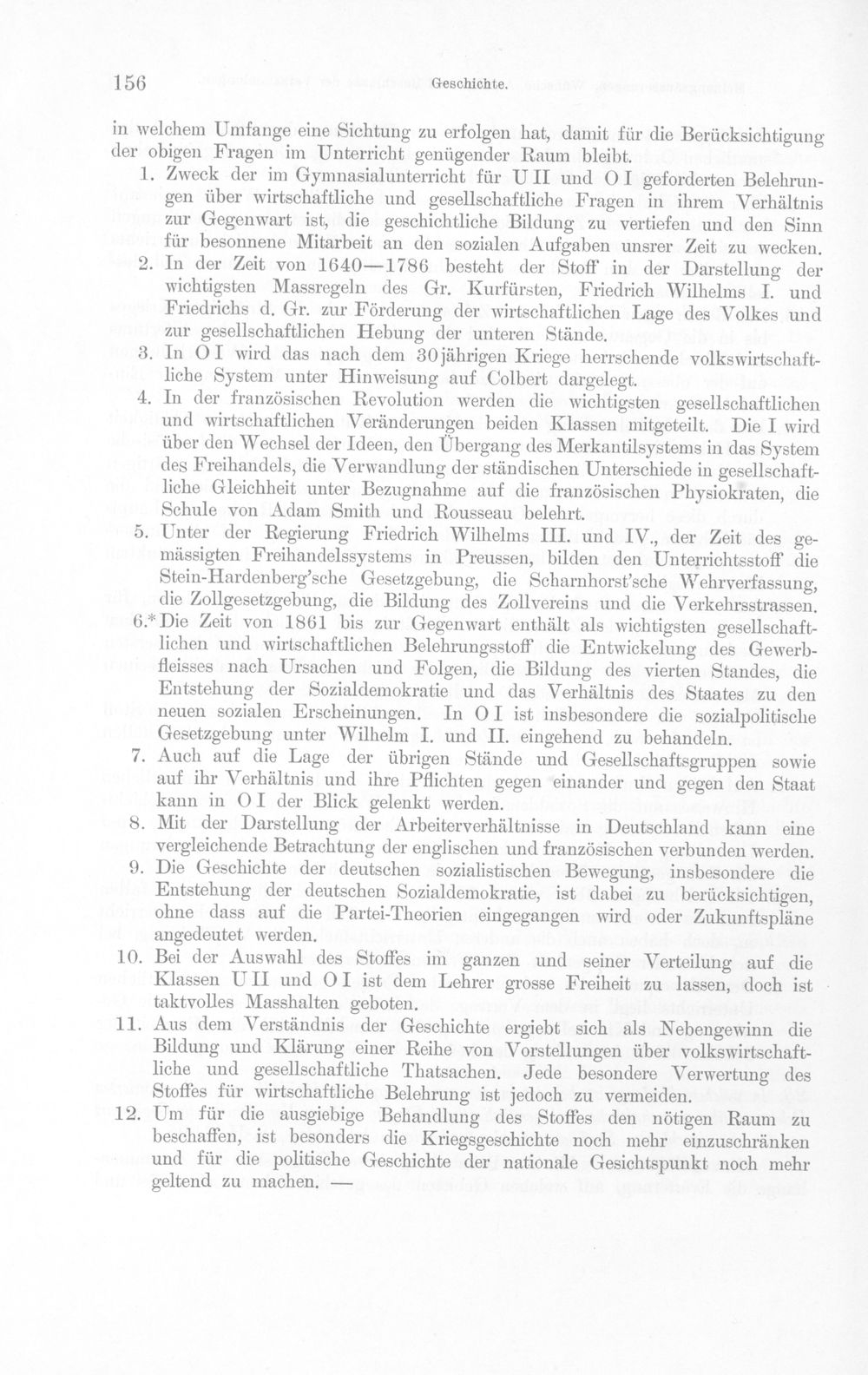 156 Geschichte.

in welchem Umfange eine Sichtung zu erfolgen hat, damit für die Berücksichtigung der obigen Fragen im Unterricht genügender Raum bleibt.

1. Zweck der im Gymnasialunterricht für U II und O I geforderten Belehrungen über wirtschaftliche und gesellschaftliche Fragen in ihrem Verhältnis zur Gegenwart ist, die geschichtliche Bildung zu vertiefen und den Sinn für besonnene Mitarbeit an den sozialen Aufgaben unsrer Zeit zu wecken.

2. In der Zeit von 1640—1786 besteht der Stoff in der Darstellung der wichtigsten Massregeln des Gr. Kurfürsten, Friedrich Wilhelms I. und Friedrichs d. Gr. zur Förderung der wirtschaftlichen Lage des Volkes und zur gesellschaftlichen Hebung der unteren Stände.

3. In O I wird das nach dem 30jährigen Kriege herrschende volkswirtschaftliche System unter Hinweisung auf Colbert dargelegt.

4. In der französischen Revolution werden die wichtigsten gesellschaftlichen und wirtschaftlichen Veränderungen beiden Klassen mitgeteilt. Die I wird über den Wechsel der Ideen, den Übergang des Merkantilsystems in das System des Freihandels, die Verwandlung der ständischen Unterschiede in gesellschaftliche Gleichheit unter Bezugnahme auf die französischen Physiokraten, die Schule von Adam Smith und Rousseau belehrt.

5. Unter der Regierung Friedrich Wilhelms III. und IV., der Zeit des gemässigten Freihandelssystems in Preussen, bilden den Unterrichtsstoff die Stein-Hardenberg'sche Gesetzgebung, die Scharnhorst'sche Wehrverfassung, die Zollgesetzgebung, die Bildung des Zollvereins und die Verkehrsstrassen.

6.* Die Zeit von 1861 bis zur Gegenwart enthält als wichtigsten gesellschaftlichen und wirtschaftlichen Belehrungsstoff die Entwickelung des Gewerbfleisses nach Ursachen und Folgen, die Bildung des vierten Standes, die Entstehung der Sozialdemokratie und das Verhältnis des Staates zu den neuen sozialen Erscheinungen. In O I ist insbesondere die sozialpolitische Gesetzgebung unter Wilhelm I. und II. eingehend zu behandeln.

7. Auch auf die Lage der übrigen Stände und Gesellschaftsgruppen sowie auf ihr Verhältnis und ihre Pflichten gegen einander und gegen den Staat kann in O I der Blick gelenkt werden.

8. Mit der Darstellung der Arbeiterverhältnisse in Deutschland kann eine vergleichende Betrachtung der englischen und französischen verbunden werden.

9. Die Geschichte der deutschen sozialistischen Bewegung, insbesondere die Entstehung der deutschen Sozialdemokratie, ist dabei zu berücksichtigen, ohne dass auf die Partei-Theorien eingegangen wird oder Zukunftspläne angedeutet werden.

10. Bei der Auswahl des Stoffes im ganzen und seiner Verteilung auf die Klassen U II und O I ist dem Lehrer grosse Freiheit zu lassen, doch ist taktvolles Masshalten geboten.

11. Aus dem Verständnis der Geschichte ergiebt sich als Nebengewinn die Bildung und Klärung einer Reihe von Vorstellungen über volkswirtschaftliche und gesellschaftliche Thatsachen. Jede besondere Verwertung des Stoffes für wirtschaftliche Belehrung ist jedoch zu vermeiden.

12. Um für die ausgiebige Behandlung des Stoffes den nötigen Raum zu beschaffen, ist besonders die Kriegsgeschichte noch mehr einzuschränken und für die politische Geschichte der nationale Gesichtspunkt noch mehr geltend zu machen. —